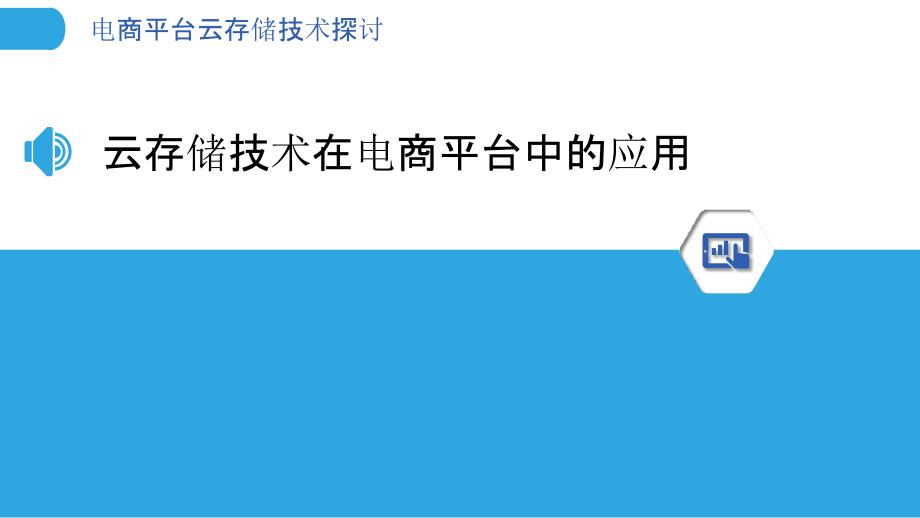 电商平台云存储技术探讨

云存储技术在电商平台中的应用